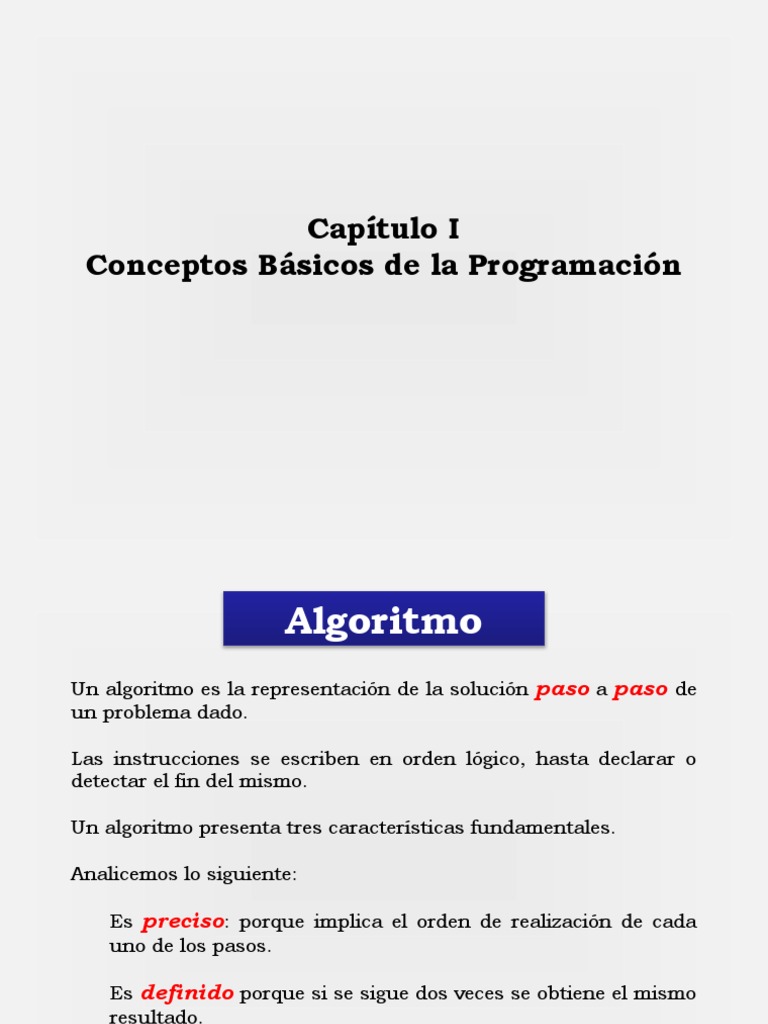 Capítulo I
Conceptos Básicos de la Programación

Algoritmo

Un algoritmo es la representación de la solución paso a paso de un problema dado.

Las instrucciones se escriben en orden lógico, hasta declarar o detectar el fin del mismo.

Un algoritmo presenta tres características fundamentales.

Analicemos lo siguiente:

Es preciso: porque implica el orden de realización de cada uno de los pasos.

Es definido porque si se sigue dos veces se obtiene el mismo resultado.